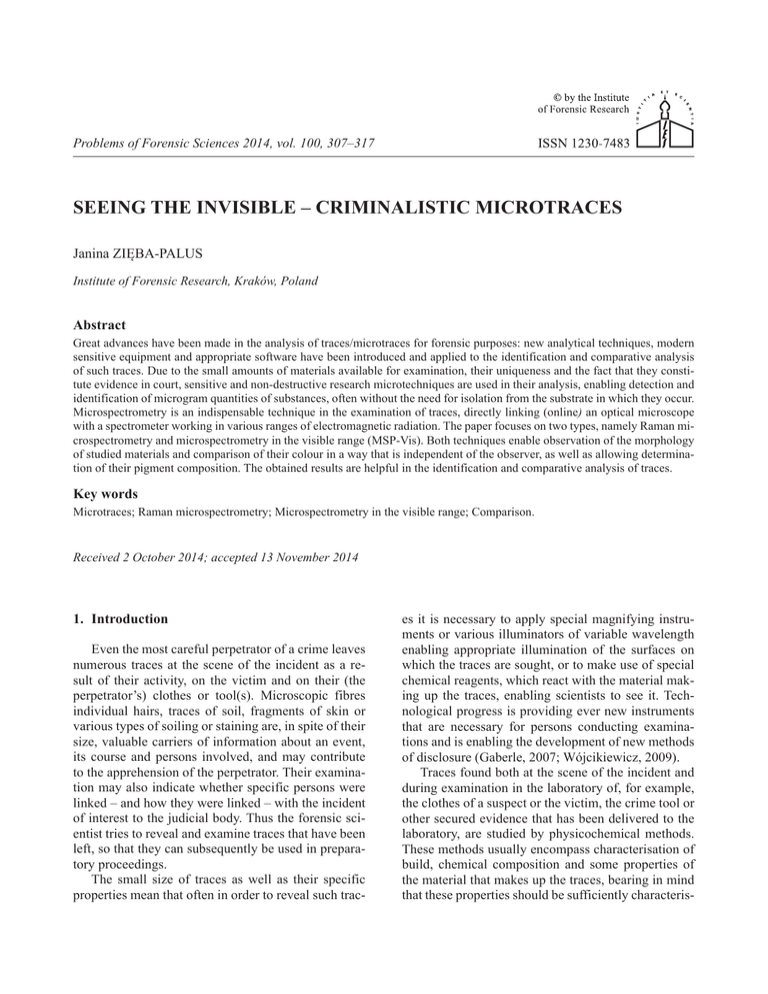 © by the Institute of Forensic Research

Problems of Forensic Sciences 2014, vol. 100, 307–317

ISSN 1230-7483

SEEING THE INVISIBLE – CRIMINALISTIC MICROTRACES

Janina ZIĘBA-PALUS

Institute of Forensic Research, Kraków, Poland

Abstract

Great advances have been made in the analysis of traces/microtraces for forensic purposes: new analytical techniques, modern sensitive equipment and appropriate software have been introduced and applied to the identification and comparative analysis of such traces. Due to the small amounts of materials available for examination, their uniqueness and the fact that they constitute evidence in court, sensitive and non-destructive research microtechniques are used in their analysis, enabling detection and identification of microgram quantities of substances, often without the need for isolation from the substrate in which they occur. Microspectrometry is an indispensable technique in the examination of traces, directly linking (online) an optical microscope with a spectrometer working in various ranges of electromagnetic radiation. The paper focuses on two types, namely Raman microspectrometry and microspectrometry in the visible range (MSP-Vis). Both techniques enable observation of the morphology of studied materials and comparison of their colour in a way that is independent of the observer, as well as allowing determination of their pigment composition. The obtained results are helpful in the identification and comparative analysis of traces.

Key words

Microtraces; Raman microspectrometry; Microspectrometry in the visible range; Comparison.

Received 2 October 2014; accepted 13 November 2014

1. Introduction

Even the most careful perpetrator of a crime leaves numerous traces at the scene of the incident as a result of their activity, on the victim and on their (the perpetrator's) clothes or tool(s). Microscopic fibres individual hairs, traces of soil, fragments of skin or various types of soiling or staining are, in spite of their size, valuable carriers of information about an event, its course and persons involved, and may contribute to the apprehension of the perpetrator. Their examination may also indicate whether specific persons were linked – and how they were linked – with the incident of interest to the judicial body. Thus the forensic scientist tries to reveal and examine traces that have been left, so that they can subsequently be used in preparatory proceedings.

The small size of traces as well as their specific properties mean that often in order to reveal such traces it is necessary to apply special magnifying instruments or various illuminators of variable wavelength enabling appropriate illumination of the surfaces on which the traces are sought, or to make use of special chemical reagents, which react with the material making up the traces, enabling scientists to see it. Technological progress is providing ever new instruments that are necessary for persons conducting examinations and is enabling the development of new methods of disclosure (Gaberle, 2007; Wójcikiewicz, 2009).

Traces found both at the scene of the incident and during examination in the laboratory of, for example, the clothes of a suspect or the victim, the crime tool or other secured evidence that has been delivered to the laboratory, are studied by physicochemical methods. These methods usually encompass characterisation of build, chemical composition and some properties of the material that makes up the traces, bearing in mind that these properties should be sufficiently characteris-